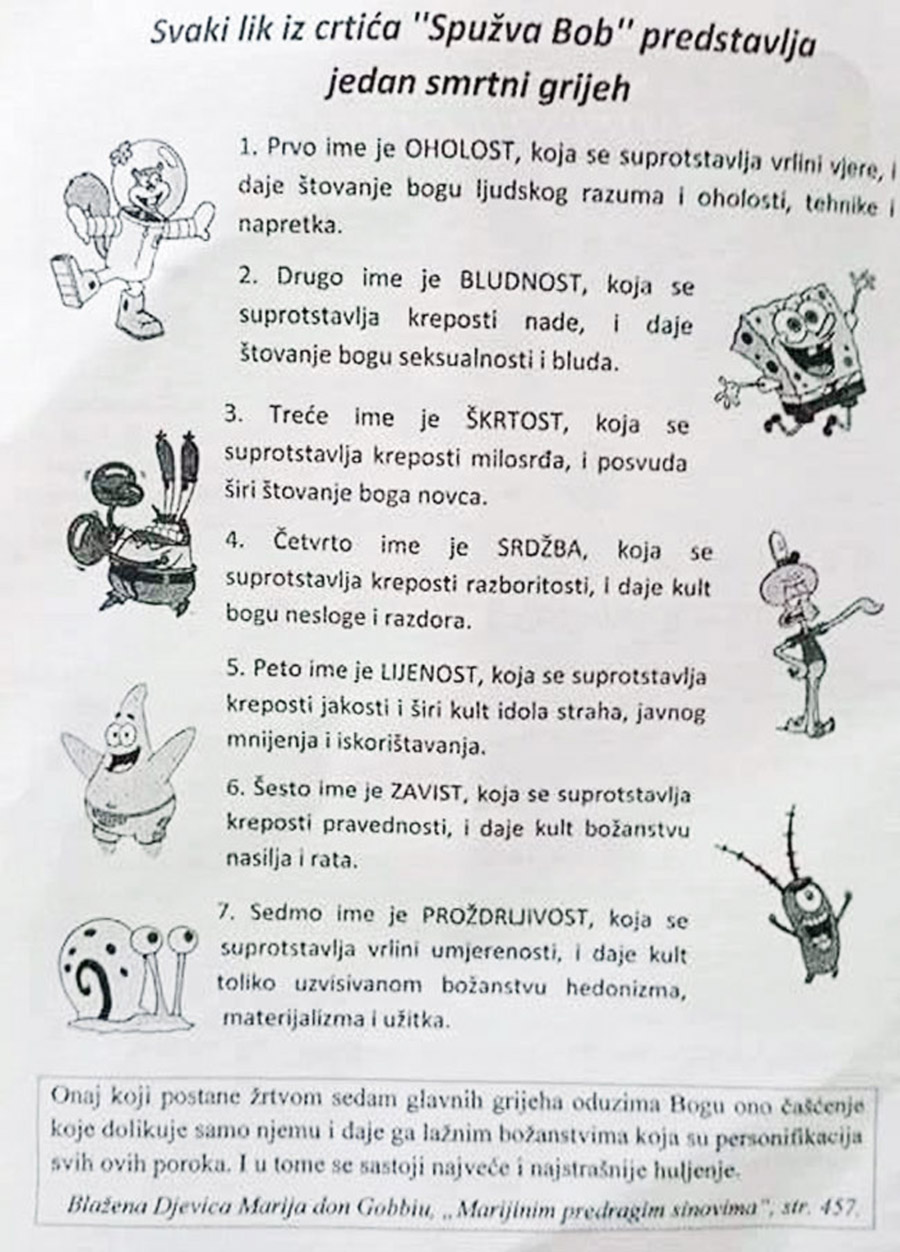 Svaki lik iz crtića "Spužva Bob" predstavlja jedan smrtni grijeh

1. Prvo ime je OHOLOST, koja se suprotstavlja vrlini vjere, i daje štovanje bogu ljudskog razuma i oholosti, tehnike i napretka.

2. Drugo ime je BLUDNOST, koja se suprotstavlja kreposti nade, i daje štovanje bogu seksualnosti i bluda.

3. Treće ime je ŠKRTOST, koja se suprotstavlja kreposti milosrđa, i posvuda širi štovanje boga novca.

4. Četvrto ime je SRDŽBA, koja se suprotstavlja kreposti razboritosti, i daje kult bogu nesloge i razdora.

5. Peto ime je LIJENOST, koja se suprotstavlja kreposti jakosti i širi kult idola straha, javnog mnijenja i iskorištavanja.

6. Šesto ime je ZAVIST, koja se suprotstavlja kreposti pravednosti, i daje kult božanstvu nasilja i rata.

7. Sedmo ime je PROŽDRLJIVOST, koja se suprotstavlja vrlini umjerenosti, i daje kult toliko uzvisivanom božanstvu hedonizma, materijalizma i užitka.

Onaj koji postane žrtvom sedam glavnih grijeha oduzima Bogu ono čašćenje koje dolikuje samo njemu i daje ga lažnim božanstvima koja su personifikacija svih ovih poroka. I u tome se sastoji najveće i najstrašnije huljenje.

Blažena Djevica Marija don Gobbiu, „Marijinim predragim sinovima", str. 457.